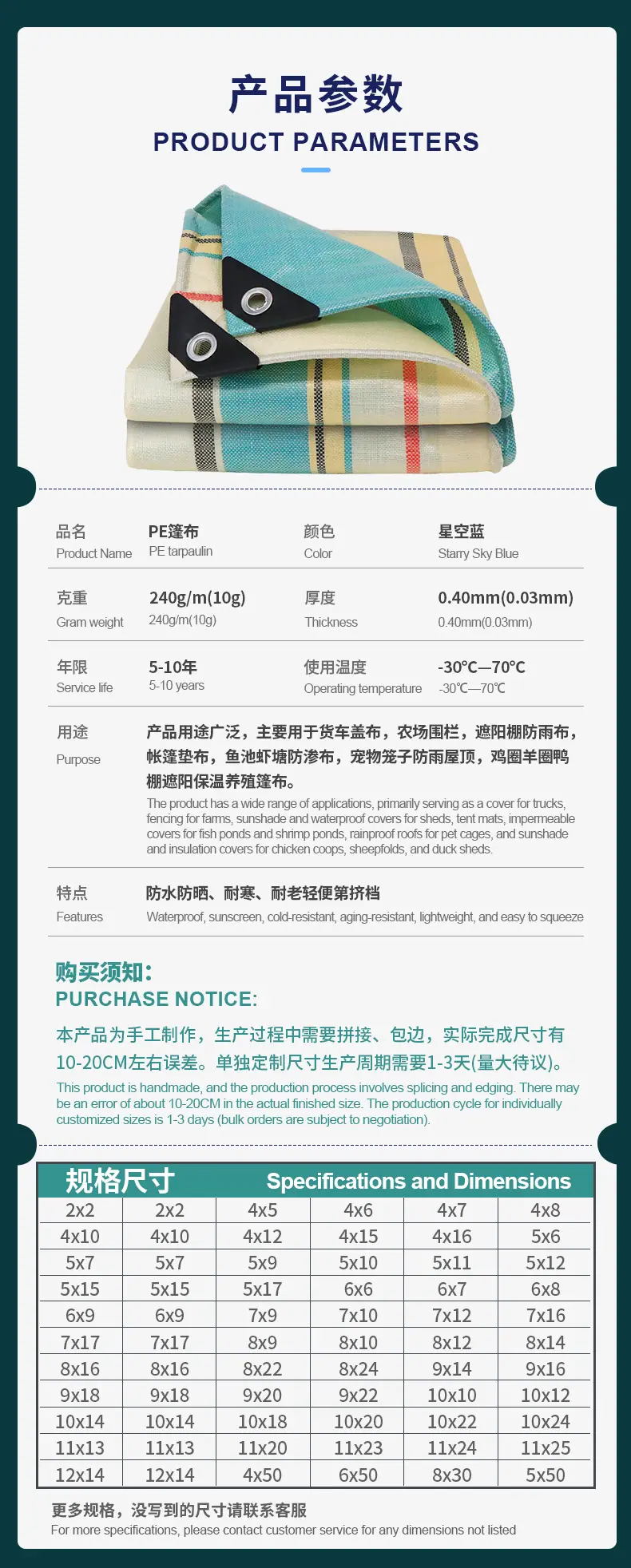 产品参数
PRODUCT PARAMETERS

品名
Product Name
PE篷布
PE tarpaulin
颜色
Color
星空蓝
Starry Sky Blue

克重
Gram weight
240g/m(10g)
240g/m(10g)
厚度
Thickness
0.40mm(0.03mm)
0.40mm(0.03mm)

年限
Service life
5-10年
5-10 years
使用温度
Operating temperature
-30℃—70℃
-30℃—70℃

用途
Purpose
产品用途广泛，主要用于货车盖布，农场围栏，遮阳棚防雨布，帐篷垫布，鱼池虾塘防渗布，宠物笼子防雨屋顶，鸡圈羊圈鸭棚遮阳保温养殖篷布。
The product has a wide range of applications, primarily serving as a cover for trucks, fencing for farms, sunshade and waterproof covers for sheds, tent mats, impermeable covers for fish ponds and shrimp ponds, rainproof roofs for pet cages, and sunshade and insulation covers for chicken coops, sheepfolds, and duck sheds.

特点
Features
防水防晒、耐寒、耐老轻便第挤档
Waterproof, sunscreen, cold-resistant, aging-resistant, lightweight, and easy to squeeze

购买须知:
PURCHASE NOTICE:
本产品为手工制作，生产过程中需要拼接、包边，实际完成尺寸有10-20CM左右误差。单独定制尺寸生产周期需要1-3天(量大待议)。
This product is handmade, and the production process involves splicing and edging. There may be an error of about 10-20CM in the actual finished size. The production cycle for individually customized sizes is 1-3 days (bulk orders are subject to negotiation).

规格尺寸 Specifications and Dimensions

| 2x2 | 2x2 | 4x5 | 4x6 | 4x7 | 4x8 |
|---|---|---|---|---|---|
| 4x10 | 4x10 | 4x12 | 4x15 | 4x16 | 5x6 |
| 5x7 | 5x7 | 5x9 | 5x10 | 5x11 | 5x12 |
| 5x15 | 5x15 | 5x17 | 6x6 | 6x7 | 6x8 |
| 6x9 | 6x9 | 7x9 | 7x10 | 7x12 | 7x16 |
| 7x17 | 7x17 | 8x9 | 8x10 | 8x12 | 8x14 |
| 8x16 | 8x16 | 8x22 | 8x24 | 9x14 | 9x16 |
| 9x18 | 9x18 | 9x20 | 9x22 | 10x10 | 10x12 |
| 10x14 | 10x14 | 10x18 | 10x20 | 10x22 | 10x24 |
| 11x13 | 11x13 | 11x20 | 11x23 | 11x24 | 11x25 |
| 12x14 | 12x14 | 4x50 | 6x50 | 8x30 | 5x50 |

更多规格，没写到的尺寸请联系客服
For more specifications, please contact customer service for any dimensions not listed